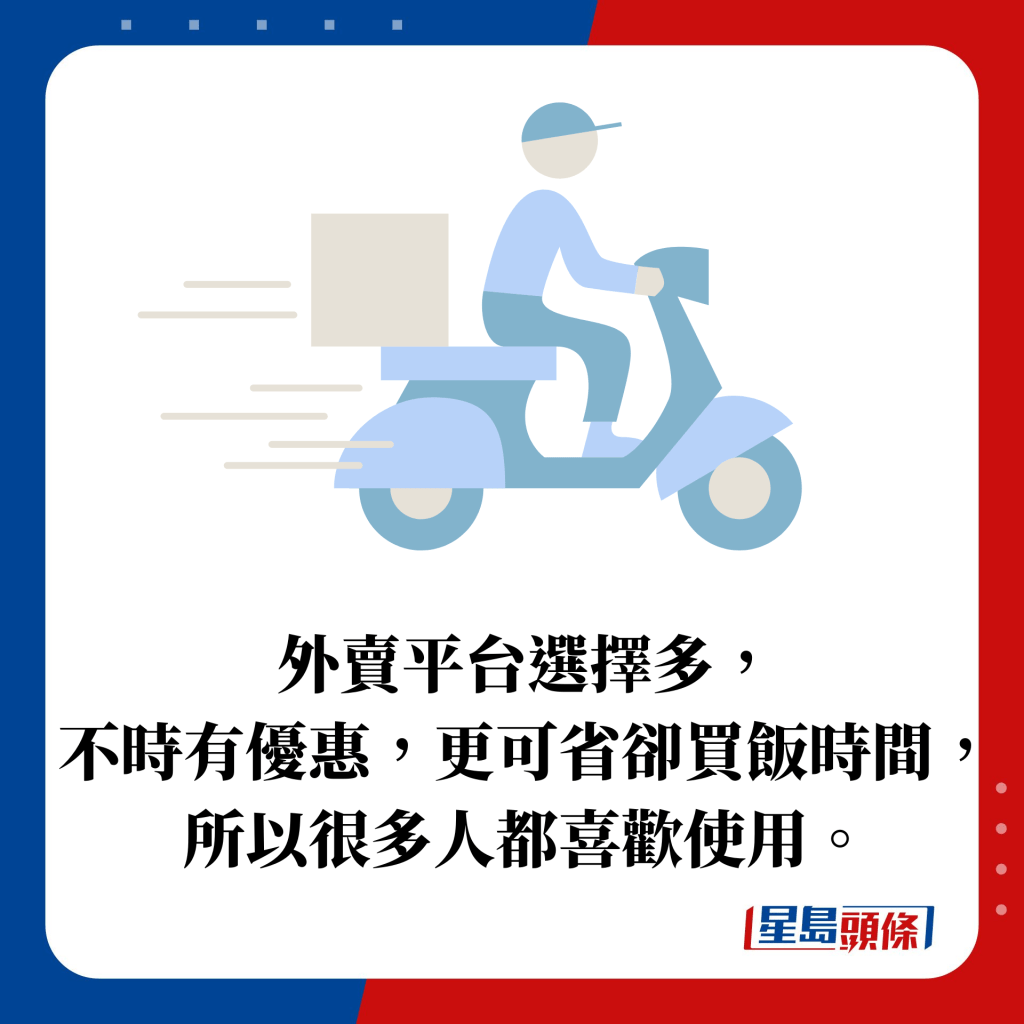 外賣平台選擇多，
不時有優惠，更可省卻買飯時間，
所以很多人都喜歡使用。

星島頭條